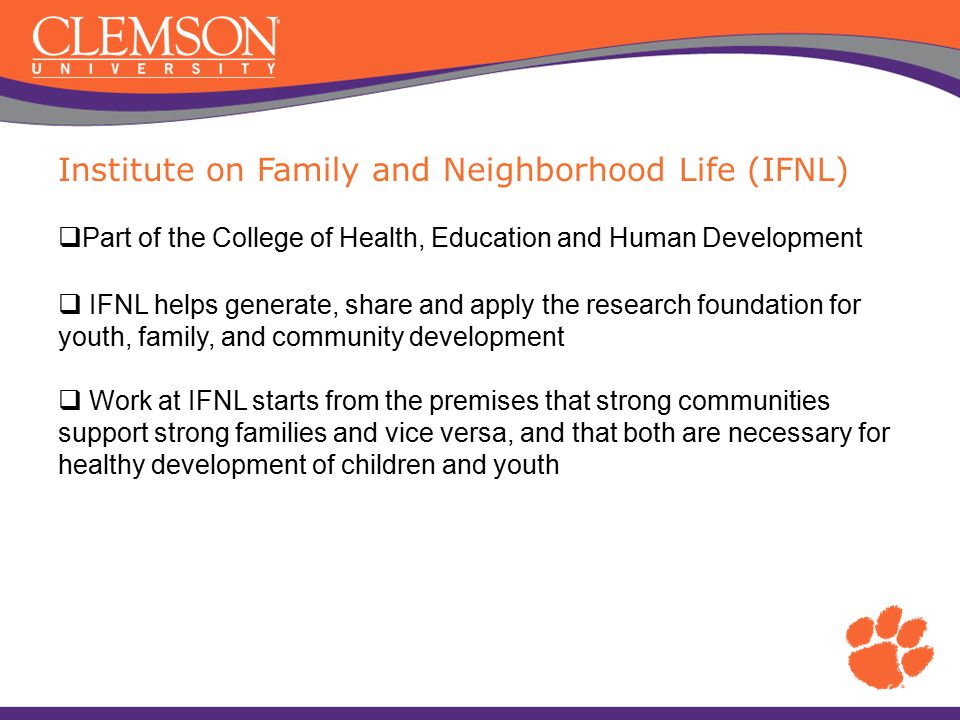 CLEMSON
UNIVERSITY

Institute on Family and Neighborhood Life (IFNL)

❑Part of the College of Health, Education and Human Development

❑ IFNL helps generate, share and apply the research foundation for youth, family, and community development

❑ Work at IFNL starts from the premises that strong communities support strong families and vice versa, and that both are necessary for healthy development of children and youth